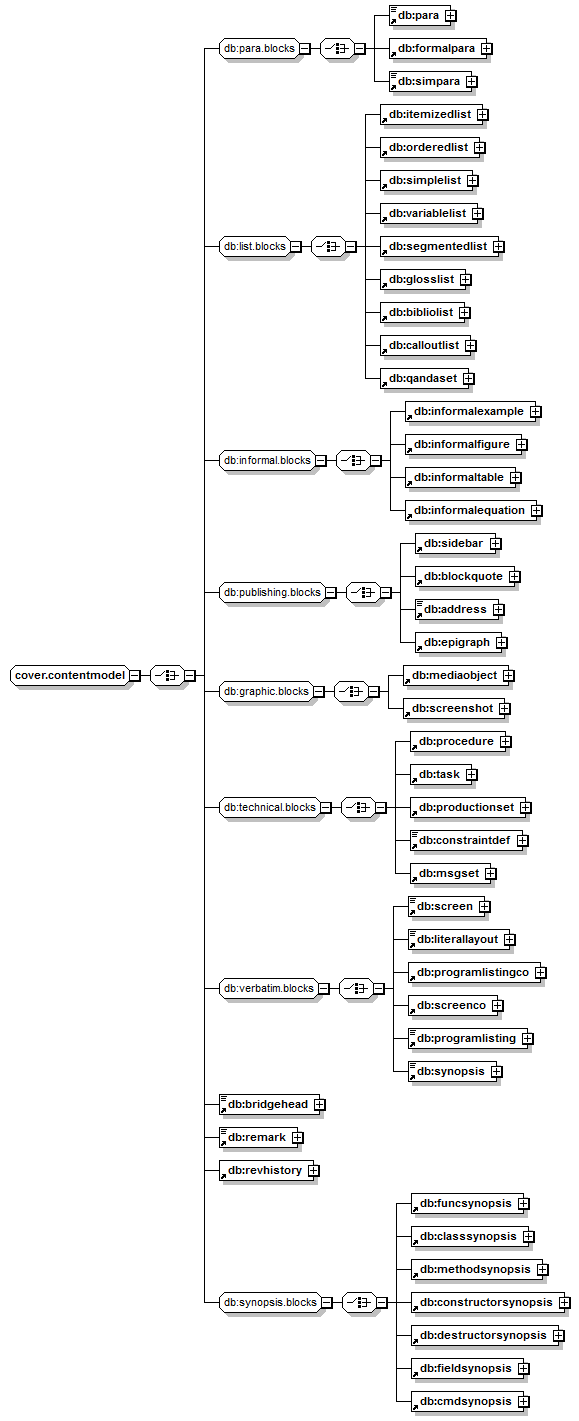 cover.contentmodel

db:para.blocks
db:para
db:formalpara
db:simpara

db:list.blocks
db:itemizedlist
db:orderedlist
db:simplelist
db:variablelist
db:segmentedlist
db:glosslist
db:bibliolist
db:calloutlist
db:qandaset

db:informal.blocks
db:informalexample
db:informalfigure
db:informaltable
db:informalequation

db:publishing.blocks
db:sidebar
db:blockquote
db:address
db:epigraph

db:graphic.blocks
db:mediaobject
db:screenshot

db:technical.blocks
db:procedure
db:task
db:productionset
db:constraintdef
db:msgset

db:verbatim.blocks
db:screen
db:literallayout
db:programlistingco
db:screenco
db:programlisting
db:synopsis

db:bridgehead
db:remark
db:revhistory

db:synopsis.blocks
db:funcsynopsis
db:classsynopsis
db:methodsynopsis
db:constructorsynopsis
db:destructorsynopsis
db:fieldsynopsis
db:cmdsynopsis